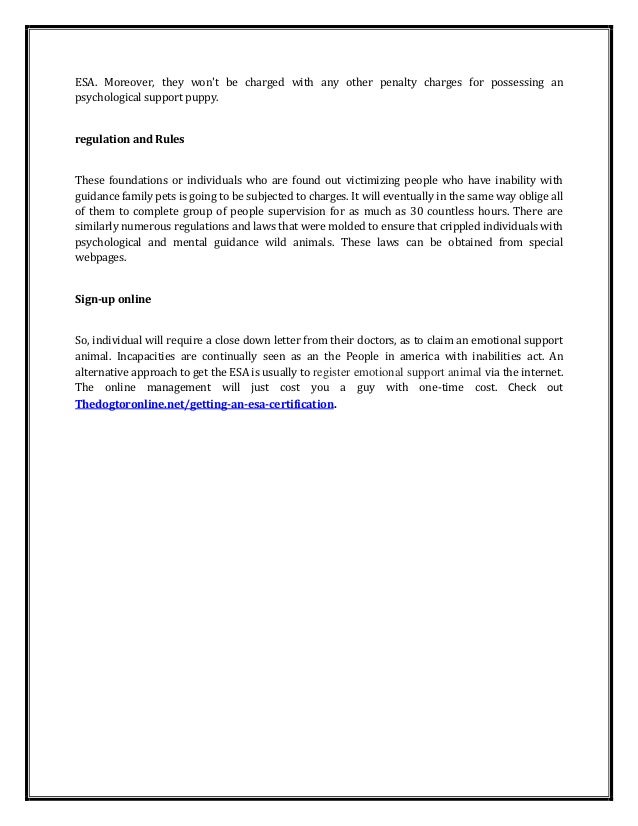 ESA. Moreover, they won't be charged with any other penalty charges for possessing an psychological support puppy.

regulation and Rules

These foundations or individuals who are found out victimizing people who have inability with guidance family pets is going to be subjected to charges. It will eventually in the same way oblige all of them to complete group of people supervision for as much as 30 countless hours. There are similarly numerous regulations and laws that were molded to ensure that crippled individuals with psychological and mental guidance wild animals. These laws can be obtained from special webpages.

Sign-up online

So, individual will require a close down letter from their doctors, as to claim an emotional support animal. Incapacities are continually seen as an the People in america with inabilities act. An alternative approach to get the ESA is usually to register emotional support animal via the internet. The online management will just cost you a guy with one-time cost. Check out Thedogtoronline.net/getting-an-esa-certification.